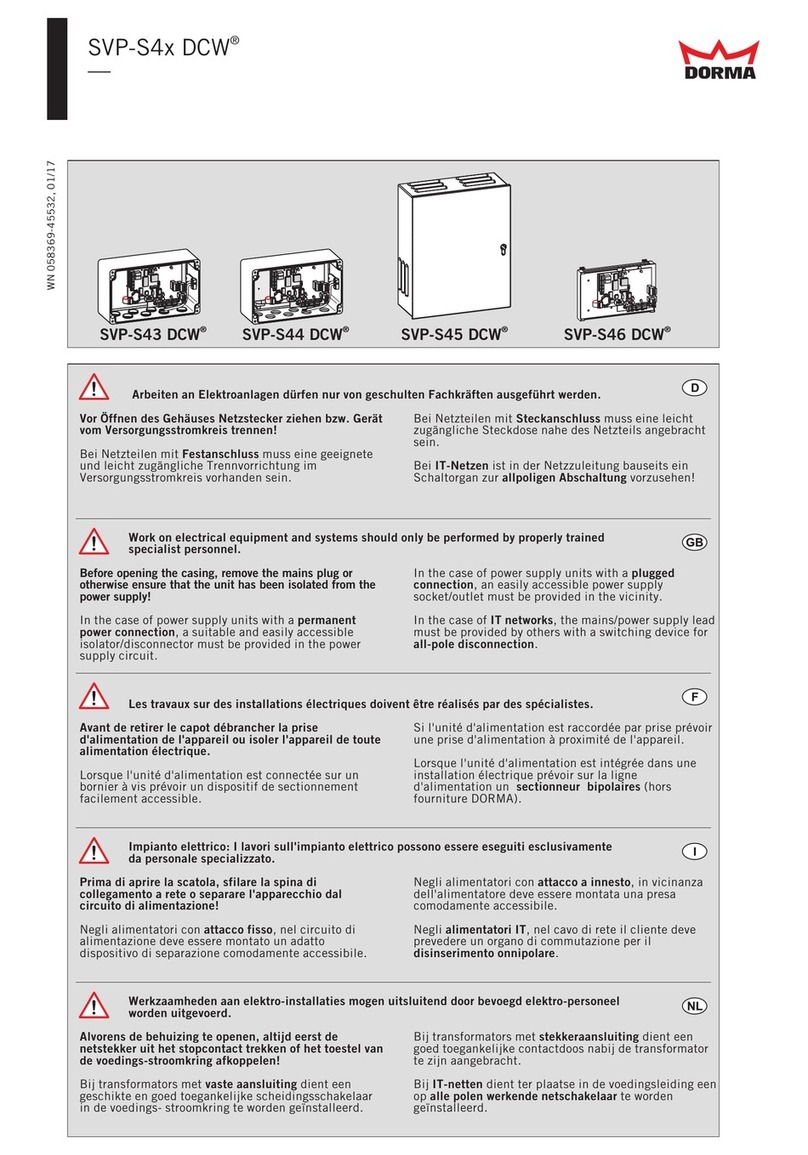 SVP-S4x DCW®

DORMA

WN 058369-45532, 01/17

SVP-S43 DCW®
SVP-S44 DCW®
SVP-S45 DCW®
SVP-S46 DCW®

Arbeiten an Elektroanlagen dürfen nur von geschulten Fachkräften ausgeführt werden.

D

Vor Öffnen des Gehäuses Netzstecker ziehen bzw. Gerät vom Versorgungsstromkreis trennen!

Bei Netzteilen mit Festanschluss muss eine geeignete und leicht zugängliche Trennvorrichtung im Versorgungsstromkreis vorhanden sein.

Bei Netzteilen mit Steckanschluss muss eine leicht zugängliche Steckdose nahe des Netzteils angebracht sein.

Bei IT-Netzen ist in der Netzzuleitung bauseits ein Schaltorgan zur allpoligen Abschaltung vorzusehen!

Work on electrical equipment and systems should only be performed by properly trained specialist personnel.

GB

Before opening the casing, remove the mains plug or otherwise ensure that the unit has been isolated from the power supply!

In the case of power supply units with a permanent power connection, a suitable and easily accessible isolator/disconnector must be provided in the power supply circuit.

In the case of power supply units with a plugged connection, an easily accessible power supply socket/outlet must be provided in the vicinity.

In the case of IT networks, the mains/power supply lead must be provided by others with a switching device for all-pole disconnection.

Les travaux sur des installations électriques doivent être réalisés par des spécialistes.

F

Avant de retirer le capot débrancher la prise d'alimentation de l'appareil ou isoler l'appareil de toute alimentation électrique.

Lorsque l'unité d'alimentation est connectée sur un bornier à vis prévoir un dispositif de sectionnement facilement accessible.

Si l'unité d'alimentation est raccordée par prise prévoir une prise d'alimentation à proximité de l'appareil.

Lorsque l'unité d'alimentation est intégrée dans une installation électrique prévoir sur la ligne d'alimentation un sectionneur bipolaires (hors fourniture DORMA).

Impianto elettrico: I lavori sull'impianto elettrico possono essere eseguiti esclusivamente da personale specializzato.

I

Prima di aprire la scatola, sfilare la spina di collegamento a rete o separare l'apparecchio dal circuito di alimentazione!

Negli alimentatori con attacco fisso, nel circuito di alimentazione deve essere montato un adatto dispositivo di separazione comodamente accessibile.

Negli alimentatori con attacco a innesto, in vicinanza dell'alimentatore deve essere montata una presa comodamente accessibile.

Negli alimentatori IT, nel cavo di rete il cliente deve prevedere un organo di commutazione per il disinserimento onnipolare.

Werkzaamheden aan elektro-installaties mogen uitsluitend door bevoegd elektro-personeel worden uitgevoerd.

NL

Alvorens de behuizing te openen, altijd eerst de netstekker uit het stopcontact trekken of het toestel van de voedings-stroomkring afkoppelen!

Bij transformators met vaste aansluiting dient een geschikte en goed toegankelijke scheidingsschakelaar in de voedings- stroomkring te worden geïnstalleerd.

Bij transformators met stekkeraansluiting dient een goed toegankelijke contactdoos nabij de transformator te zijn aangebracht.

Bij IT-netten dient ter plaatse in de voedingsleiding een op alle polen werkende netschakelaar te worden geïnstalleerd.